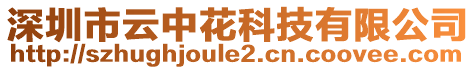 深圳市云中花科技有限公司
http://szhughjoule2.cn.coovee.com